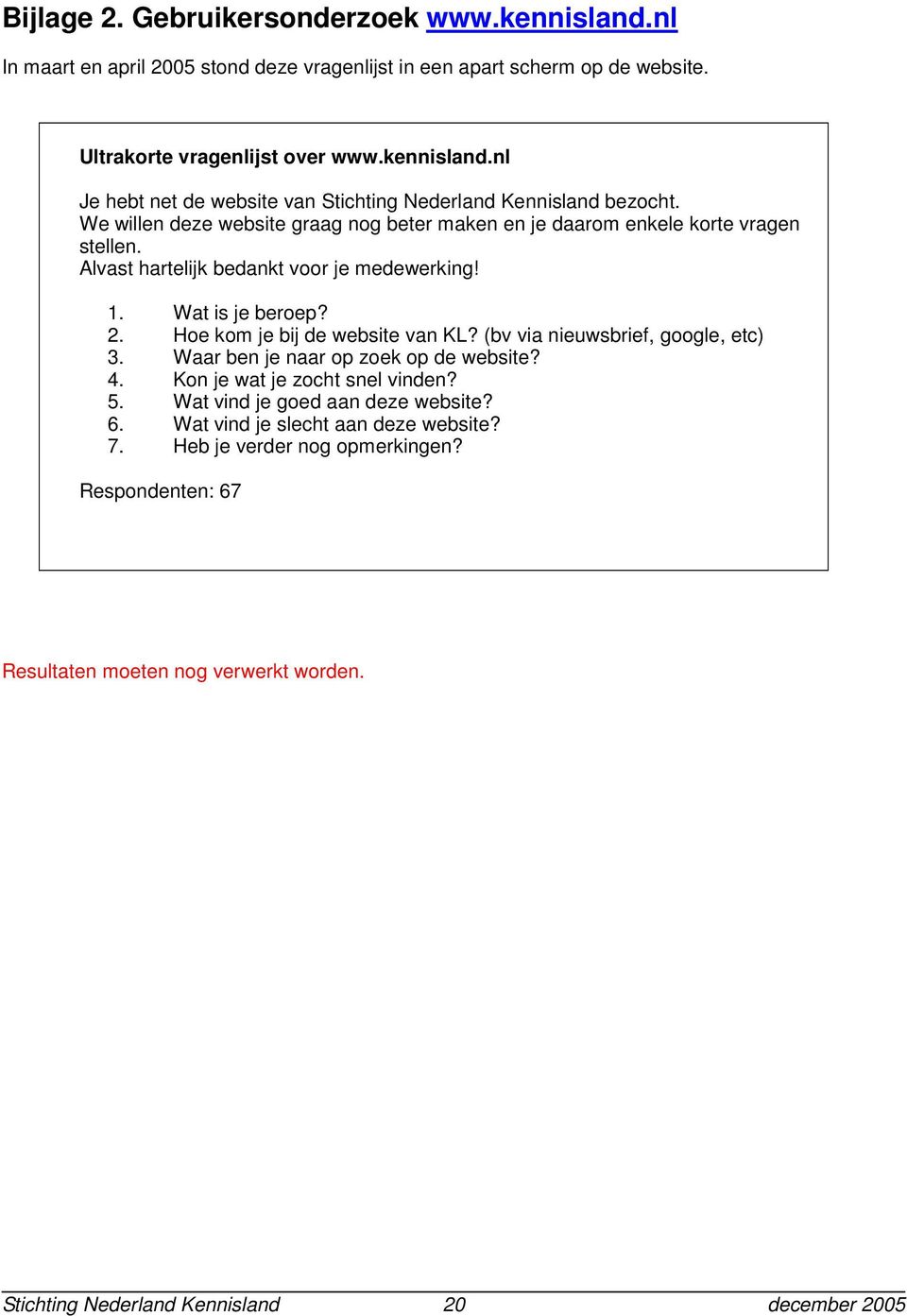 Bijlage 2. Gebruikersonderzoek www.kennisland.nl

In maart en april 2005 stond deze vragenlijst in een apart scherm op de website.

Ultrakorte vragenlijst over www.kennisland.nl

Je hebt net de website van Stichting Nederland Kennisland bezocht. We willen deze website graag nog beter maken en je daarom enkele korte vragen stellen. Alvast hartelijk bedankt voor je medewerking!

1. Wat is je beroep?
2. Hoe kom je bij de website van KL? (bv via nieuwsbrief, google, etc)
3. Waar ben je naar op zoek op de website?
4. Kon je wat je zocht snel vinden?
5. Wat vind je goed aan deze website?
6. Wat vind je slecht aan deze website?
7. Heb je verder nog opmerkingen?

Respondenten: 67

Resultaten moeten nog verwerkt worden.

Stichting Nederland Kennisland 20 december 2005